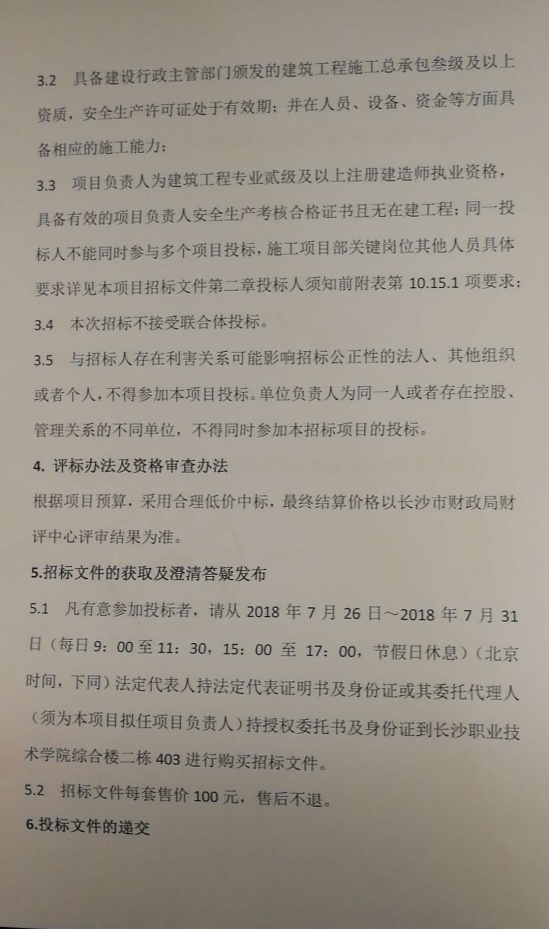 3.2 具备建设行政主管部门颁发的建筑工程施工总承包叁级及以上资质，安全生产许可证处于有效期；并在人员、设备、资金等方面具备相应的施工能力；

3.3 项目负责人为建筑工程专业贰级及以上注册建造师执业资格，具备有效的项目负责人安全生产考核合格证书且无在建工程；同一投标人不能同时参与多个项目投标，施工项目部关键岗位其他人员具体要求详见本项目招标文件第二章投标人须知前附表第 10.15.1 项要求；

3.4 本次招标不接受联合体投标。

3.5 与招标人存在利害关系可能影响招标公正性的法人、其他组织或者个人，不得参加本项目投标。单位负责人为同一人或者存在控股、管理关系的不同单位，不得同时参加本招标项目的投标。

4. 评标办法及资格审查办法

根据项目预算，采用合理低价中标，最终结算价格以长沙市财政局财评中心评审结果为准。

5.招标文件的获取及澄清答疑发布

5.1 凡有意参加投标者，请从 2018 年 7 月 26 日～2018 年 7 月 31 日（每日 9：00 至 11：30，15：00 至 17：00，节假日休息）（北京时间，下同）法定代表人持法定代表证明书及身份证或其委托代理人（须为本项目拟任项目负责人）持授权委托书及身份证到长沙职业技术学院综合楼二栋 403 进行购买招标文件。

5.2 招标文件每套售价 100 元，售后不退。

6.投标文件的递交